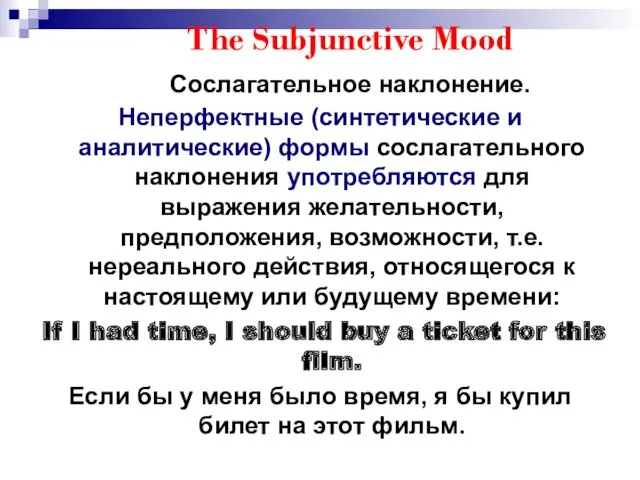 The Subjunctive Mood

Сослагательное наклонение.

Неперфектные (синтетические и аналитические) формы сослагательного наклонения употребляются для выражения желательности, предположения, возможности, т.е. нереального действия, относящегося к настоящему или будущему времени:

If I had time, I should buy a ticket for this film.

Если бы у меня было время, я бы купил билет на этот фильм.